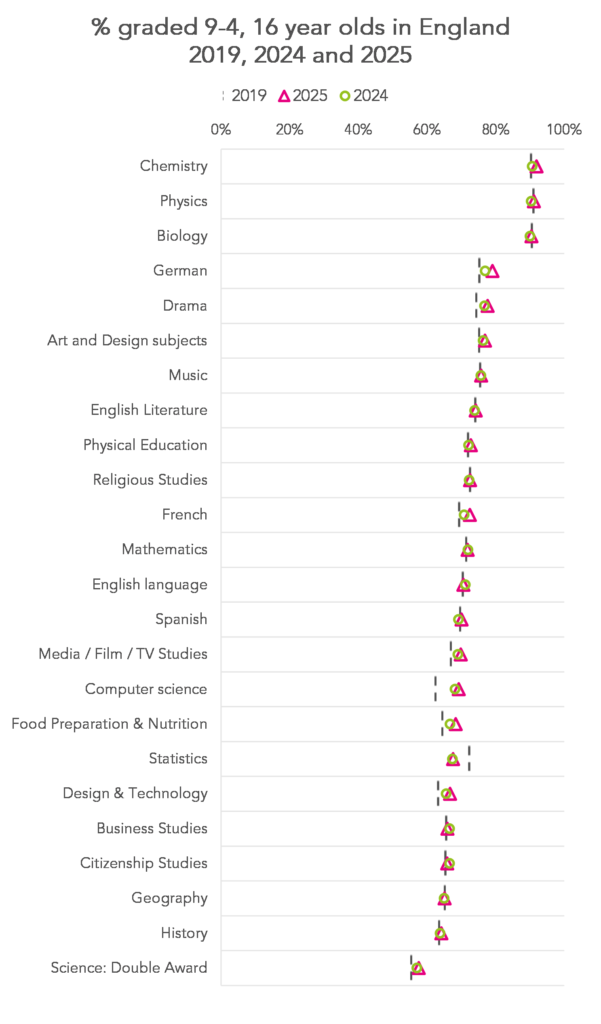 % graded 9-4, 16 year olds in England
2019, 2024 and 2025

2019 2025 2024

0% 20% 40% 60% 80% 100%

Chemistry
Physics
Biology
German
Drama
Art and Design subjects
Music
English Literature
Physical Education
Religious Studies
French
Mathematics
English language
Spanish
Media / Film / TV Studies
Computer science
Food Preparation & Nutrition
Statistics
Design & Technology
Business Studies
Citizenship Studies
Geography
History
Science: Double Award